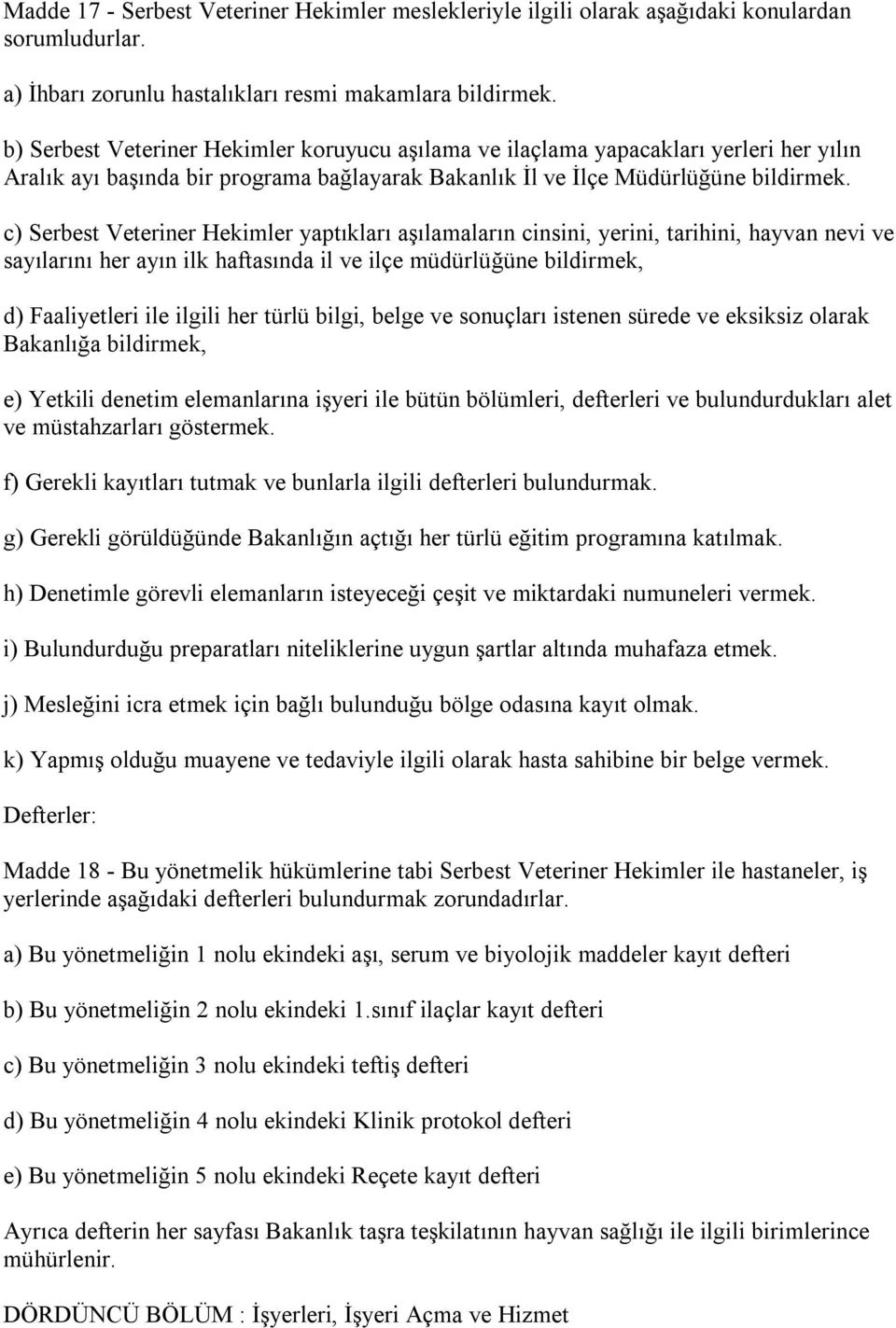 Madde 17 - Serbest Veteriner Hekimler meslekleriyle ilgili olarak aşağıdaki konulardan sorumludurlar.

a) İhbarı zorunlu hastalıkları resmi makamlara bildirmek.

b) Serbest Veteriner Hekimler koruyucu aşılama ve ilaçlama yapacakları yerleri her yılın Aralık ayı başında bir programa bağlayarak Bakanlık İl ve İlçe Müdürlüğüne bildirmek.

c) Serbest Veteriner Hekimler yaptıkları aşılamaların cinsini, yerini, tarihini, hayvan nevi ve sayılarını her ayın ilk haftasında il ve ilçe müdürlüğüne bildirmek,

d) Faaliyetleri ile ilgili her türlü bilgi, belge ve sonuçları istenen sürede ve eksiksiz olarak Bakanlığa bildirmek,

e) Yetkili denetim elemanlarına işyeri ile bütün bölümleri, defterleri ve bulundurdukları alet ve müstahzarları göstermek.

f) Gerekli kayıtları tutmak ve bunlarla ilgili defterleri bulundurmak.

g) Gerekli görüldüğünde Bakanlığın açtığı her türlü eğitim programına katılmak.

h) Denetimle görevli elemanların isteyeceği çeşit ve miktardaki numuneleri vermek.

i) Bulundurduğu preparatları niteliklerine uygun şartlar altında muhafaza etmek.

j) Mesleğini icra etmek için bağlı bulunduğu bölge odasına kayıt olmak.

k) Yapmış olduğu muayene ve tedaviyle ilgili olarak hasta sahibine bir belge vermek.

Defterler:

Madde 18 - Bu yönetmelik hükümlerine tabi Serbest Veteriner Hekimler ile hastaneler, iş yerlerinde aşağıdaki defterleri bulundurmak zorundadırlar.

a) Bu yönetmeliğin 1 nolu ekindeki aşı, serum ve biyolojik maddeler kayıt defteri

b) Bu yönetmeliğin 2 nolu ekindeki 1.sınıf ilaçlar kayıt defteri

c) Bu yönetmeliğin 3 nolu ekindeki teftiş defteri

d) Bu yönetmeliğin 4 nolu ekindeki Klinik protokol defteri

e) Bu yönetmeliğin 5 nolu ekindeki Reçete kayıt defteri

Ayrıca defterin her sayfası Bakanlık taşra teşkilatının hayvan sağlığı ile ilgili birimlerince mühürlenir.

DÖRDÜNCÜ BÖLÜM : İşyerleri, İşyeri Açma ve Hizmet